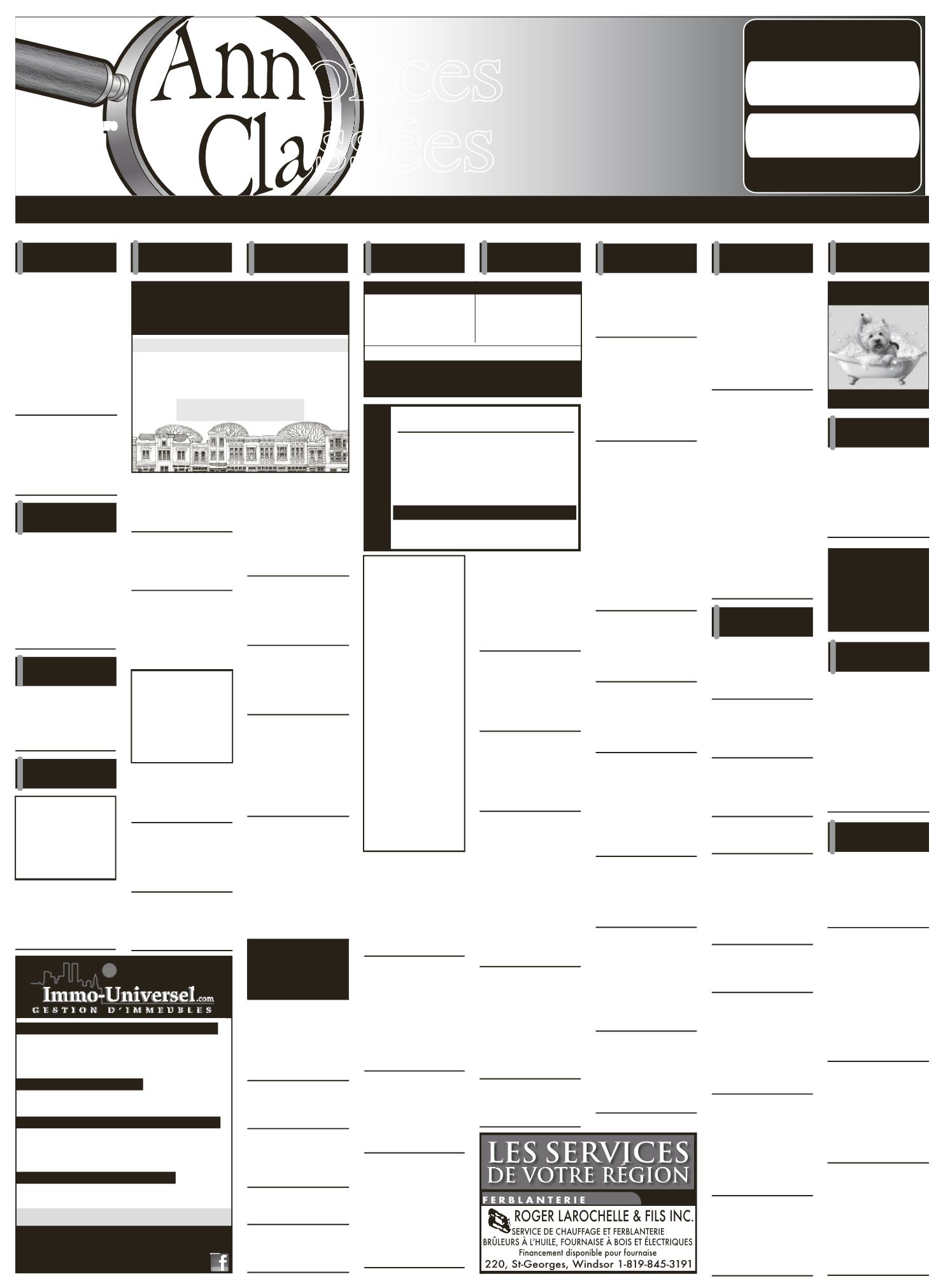 Annonces Classées

Immo-Universel.com
GESTION D'IMMEUBLES

LES SERVICES DE VOTRE RÉGION

FERBLANTERIE

ROGER LAROCHELLE & FILS INC.
SERVICE DE CHAUFFAGE ET FERBLANTERIE
BRÛLEURS À L'HUILE, FOURNAISE À BOIS ET ÉLECTRIQUES
Financement disponible pour fournaise
220, St-Georges, Windsor 1-819-845-3191